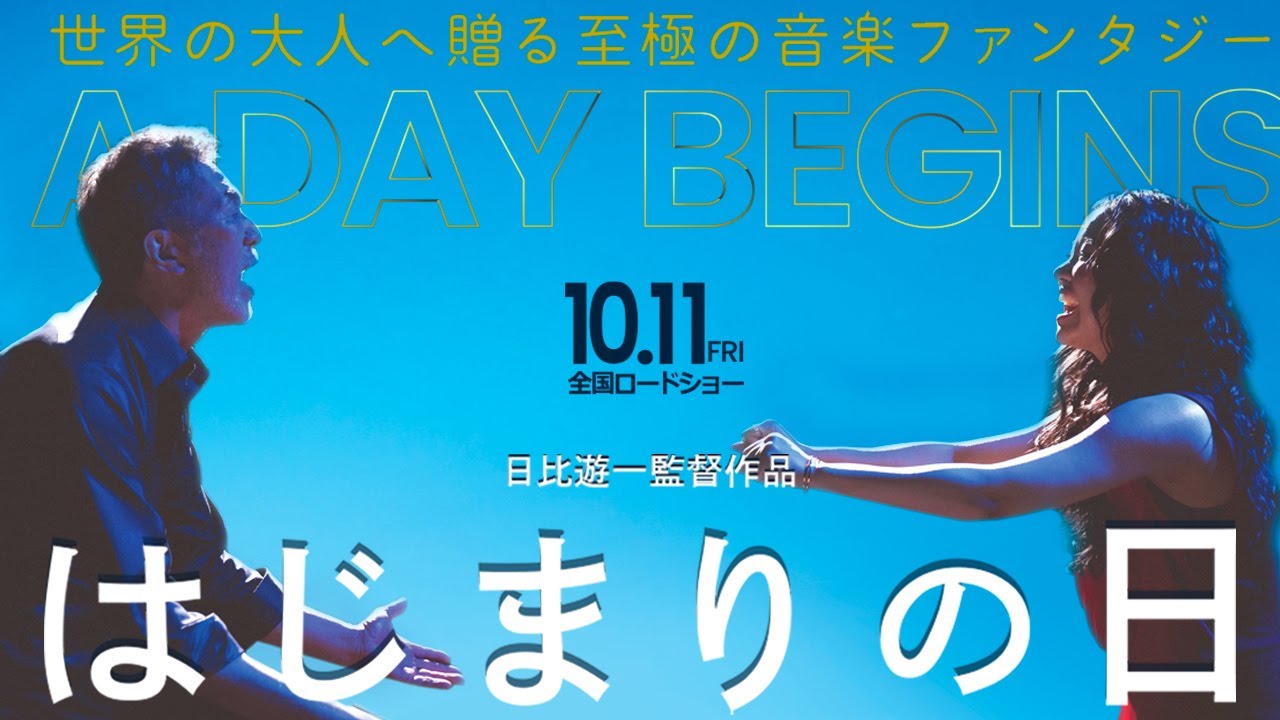 世界の大人へ贈る至極の音楽ファンタジー

A DAY BEGINS

10.11 FRI
全国ロードショー

日比遊一監督作品

はじまりの日